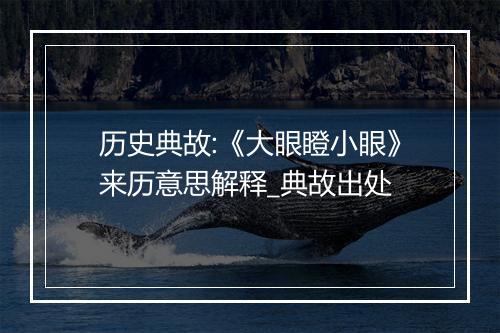 历史典故:《大眼瞪小眼》来历意思解释_典故出处